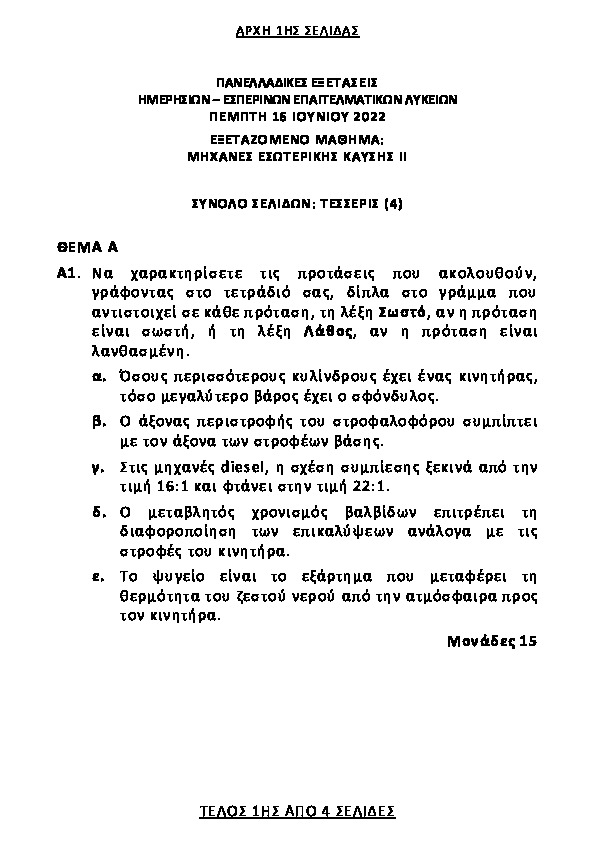 ΑΡΧΗ 1ΗΣ ΣΕΛΙΔΑΣ

ΠΑΝΕΛΛΑΔΙΚΕΣ ΕΞΕΤΑΣΕΙΣ
ΗΜΕΡΗΣΙΩΝ – ΕΣΠΕΡΙΝΩΝ ΕΠΑΓΓΕΛΜΑΤΙΚΩΝ ΛΥΚΕΙΩΝ
ΠΕΜΠΤΗ 16 ΙΟΥΝΙΟΥ 2022
ΕΞΕΤΑΖΟΜΕΝΟ ΜΑΘΗΜΑ:
ΜΗΧΑΝΕΣ ΕΣΩΤΕΡΙΚΗΣ ΚΑΥΣΗΣ ΙΙ

ΣΥΝΟΛΟ ΣΕΛΙΔΩΝ: ΤΕΣΣΕΡΙΣ (4)

ΘΕΜΑ Α

Α1. Να χαρακτηρίσετε τις προτάσεις που ακολουθούν, γράφοντας στο τετράδιό σας, δίπλα στο γράμμα που αντιστοιχεί σε κάθε πρόταση, τη λέξη Σωστό, αν η πρόταση είναι σωστή, ή τη λέξη Λάθος, αν η πρόταση είναι λανθασμένη.

α. Όσους περισσότερους κυλίνδρους έχει ένας κινητήρας, τόσο μεγαλύτερο βάρος έχει ο σφόνδυλος.

β. Ο άξονας περιστροφής του στροφαλοφόρου συμπίπτει με τον άξονα των στροφέων βάσης.

γ. Στις μηχανές diesel, η σχέση συμπίεσης ξεκινά από την τιμή 16:1 και φτάνει στην τιμή 22:1.

δ. Ο μεταβλητός χρονισμός βαλβίδων επιτρέπει τη διαφοροποίηση των επικαλύψεων ανάλογα με τις στροφές του κινητήρα.

ε. Το ψυγείο είναι το εξάρτημα που μεταφέρει τη θερμότητα του ζεστού νερού από την ατμόσφαιρα προς τον κινητήρα.

Μονάδες 15

ΤΕΛΟΣ 1ΗΣ ΑΠΟ 4 ΣΕΛΙΔΕΣ